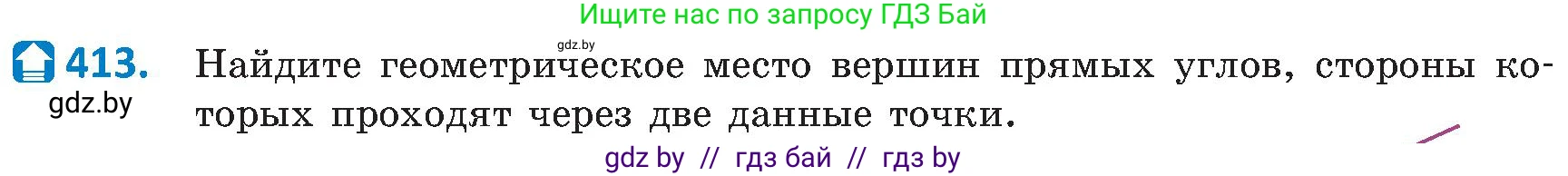 Ищите нас по запросу ГДЗ Бай

gdz.by

413. Найдите геометрическое место вершин прямых углов, стороны которых проходят через две данные точки.

gdz.by

gdz by // гдз бай // гдз by